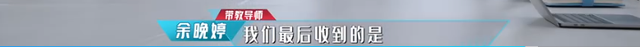 带教导师
余晚婷 我们最后收到的是